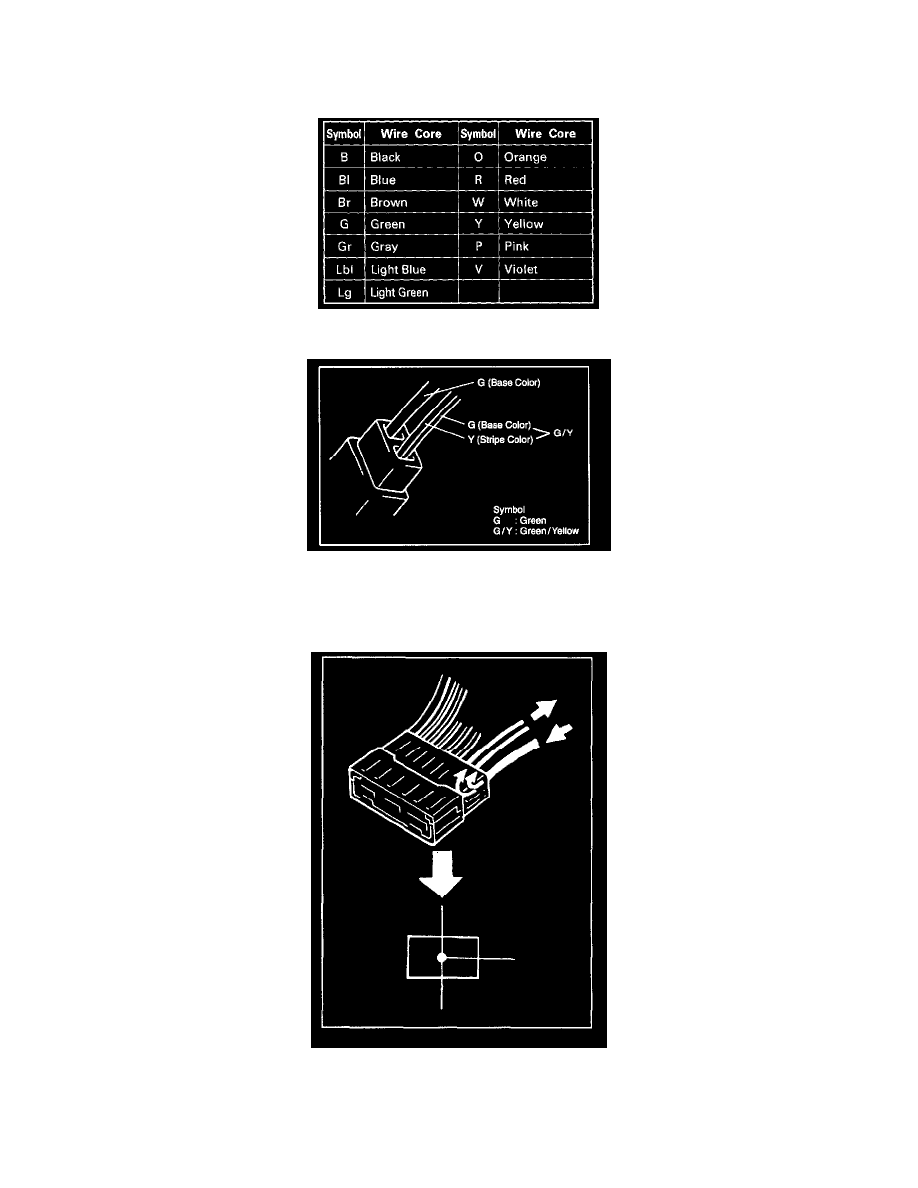 | Symbol | Wire Core | Symbol | Wire Core |
|---|---|---|---|
| B | Black | O | Orange |
| Bl | Blue | R | Red |
| Br | Brown | W | White |
| G | Green | Y | Yellow |
| Gr | Gray | P | Pink |
| Lbl | Light Blue | V | Violet |
| Lg | Light Green | | |

G (Base Color)
G (Base Color)
Y (Stripe Color)
G/Y

Symbol
G : Green
G/Y : Green/Yellow